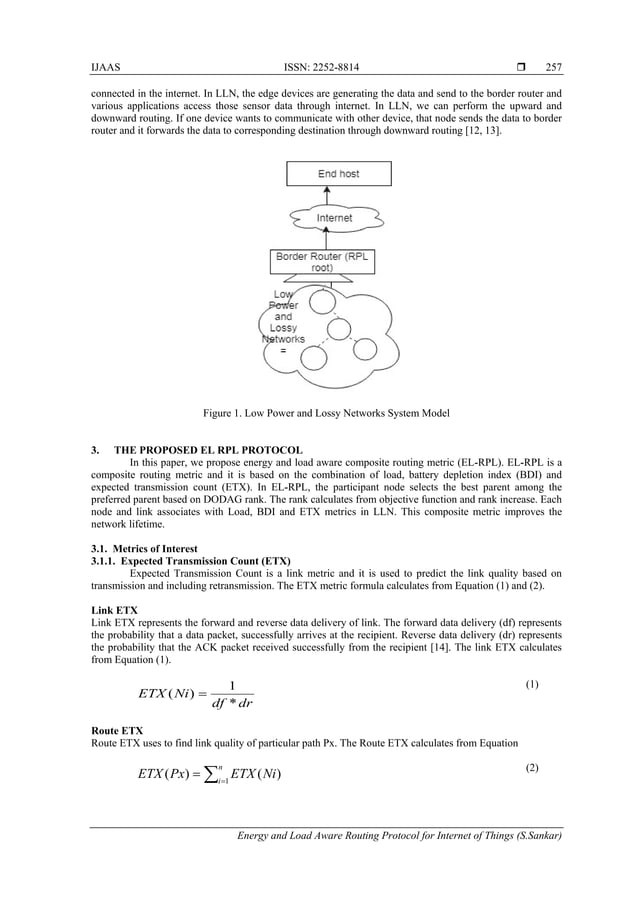 IJAAS ISSN: 2252-8814 ❒ 257

connected in the internet. In LLN, the edge devices are generating the data and send to the border router and various applications access those sensor data through internet. In LLN, we can perform the upward and downward routing. If one device wants to communicate with other device, that node sends the data to border router and it forwards the data to corresponding destination through downward routing [12, 13].

End host

Internet

Border Router (RPL root)

Low Power and Lossy Networks =

Figure 1. Low Power and Lossy Networks System Model

3. THE PROPOSED EL RPL PROTOCOL
In this paper, we propose energy and load aware composite routing metric (EL-RPL). EL-RPL is a composite routing metric and it is based on the combination of load, battery depletion index (BDI) and expected transmission count (ETX). In EL-RPL, the participant node selects the best parent among the preferred parent based on DODAG rank. The rank calculates from objective function and rank increase. Each node and link associates with Load, BDI and ETX metrics in LLN. This composite metric improves the network lifetime.

3.1. Metrics of Interest
3.1.1. Expected Transmission Count (ETX)
Expected Transmission Count is a link metric and it is used to predict the link quality based on transmission and including retransmission. The ETX metric formula calculates from Equation (1) and (2).

Link ETX
Link ETX represents the forward and reverse data delivery of link. The forward data delivery (df) represents the probability that a data packet, successfully arrives at the recipient. Reverse data delivery (dr) represents the probability that the ACK packet received successfully from the recipient [14]. The link ETX calculates from Equation (1).

$ETX(Ni) = \frac{1}{df * dr}$ (1)

Route ETX
Route ETX uses to find link quality of particular path Px. The Route ETX calculates from Equation

$ETX(Px) = \sum_{i=1}^{n} ETX(Ni)$ (2)

Energy and Load Aware Routing Protocol for Internet of Things (S.Sankar)